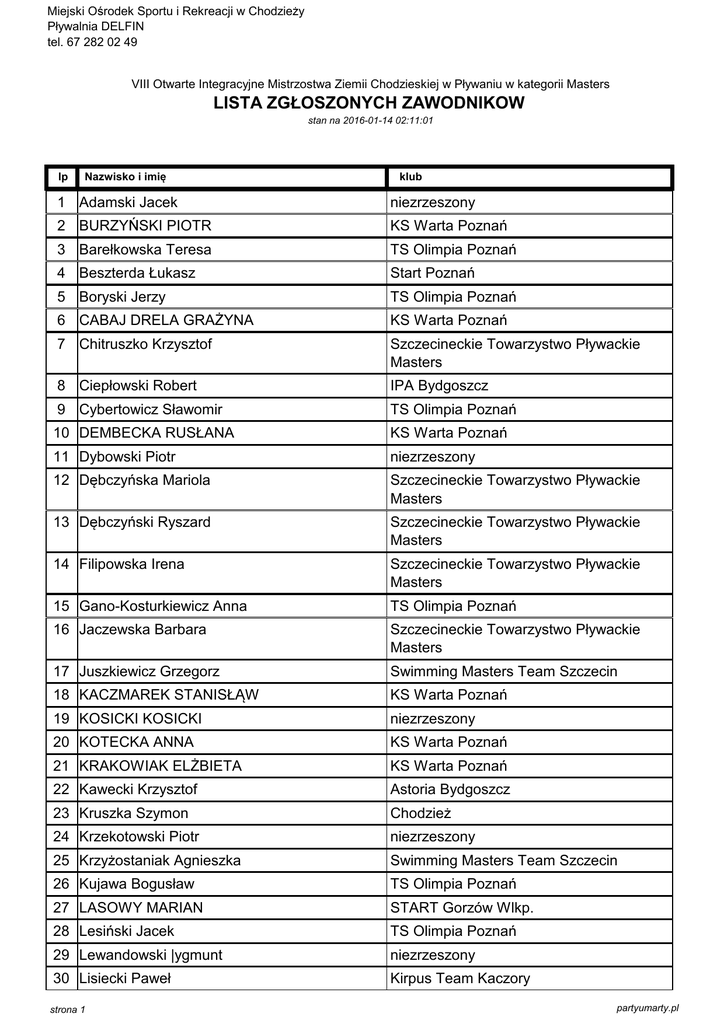 Miejski Ośrodek Sportu i Rekreacji w Chodzieży
Pływalnia DELFIN
tel. 67 282 02 49

VIII Otwarte Integracyjne Mistrzostwa Ziemii Chodzieskiej w Pływaniu w kategorii Masters
LISTA ZGŁOSZONYCH ZAWODNIKOW
stan na 2016-01-14 02:11:01

| lp | Nazwisko i imię | klub |
|---|---|---|
| 1 | Adamski Jacek | niezrzeszony |
| 2 | BURZYŃSKI PIOTR | KS Warta Poznań |
| 3 | Barełkowska Teresa | TS Olimpia Poznań |
| 4 | Beszterda Łukasz | Start Poznań |
| 5 | Boryski Jerzy | TS Olimpia Poznań |
| 6 | CABAJ DRELA GRAŻYNA | KS Warta Poznań |
| 7 | Chitruszko Krzysztof | Szczecineckie Towarzystwo Pływackie Masters |
| 8 | Ciepłowski Robert | IPA Bydgoszcz |
| 9 | Cybertowicz Sławomir | TS Olimpia Poznań |
| 10 | DEMBECKA RUSŁANA | KS Warta Poznań |
| 11 | Dybowski Piotr | niezrzeszony |
| 12 | Dębczyńska Mariola | Szczecineckie Towarzystwo Pływackie Masters |
| 13 | Dębczyński Ryszard | Szczecineckie Towarzystwo Pływackie Masters |
| 14 | Filipowska Irena | Szczecineckie Towarzystwo Pływackie Masters |
| 15 | Gano-Kosturkiewicz Anna | TS Olimpia Poznań |
| 16 | Jaczewska Barbara | Szczecineckie Towarzystwo Pływackie Masters |
| 17 | Juszkiewicz Grzegorz | Swimming Masters Team Szczecin |
| 18 | KACZMAREK STANISŁĄW | KS Warta Poznań |
| 19 | KOSICKI KOSICKI | niezrzeszony |
| 20 | KOTECKA ANNA | KS Warta Poznań |
| 21 | KRAKOWIAK ELŻBIETA | KS Warta Poznań |
| 22 | Kawecki Krzysztof | Astoria Bydgoszcz |
| 23 | Kruszka Szymon | Chodzież |
| 24 | Krzekotowski Piotr | niezrzeszony |
| 25 | Krzyżostaniak Agnieszka | Swimming Masters Team Szczecin |
| 26 | Kujawa Bogusław | TS Olimpia Poznań |
| 27 | LASOWY MARIAN | START Gorzów Wlkp. |
| 28 | Lesiński Jacek | TS Olimpia Poznań |
| 29 | Lewandowski \|ygmunt | niezrzeszony |
| 30 | Lisiecki Paweł | Kirpus Team Kaczory |

strona 1
partyumarty.pl